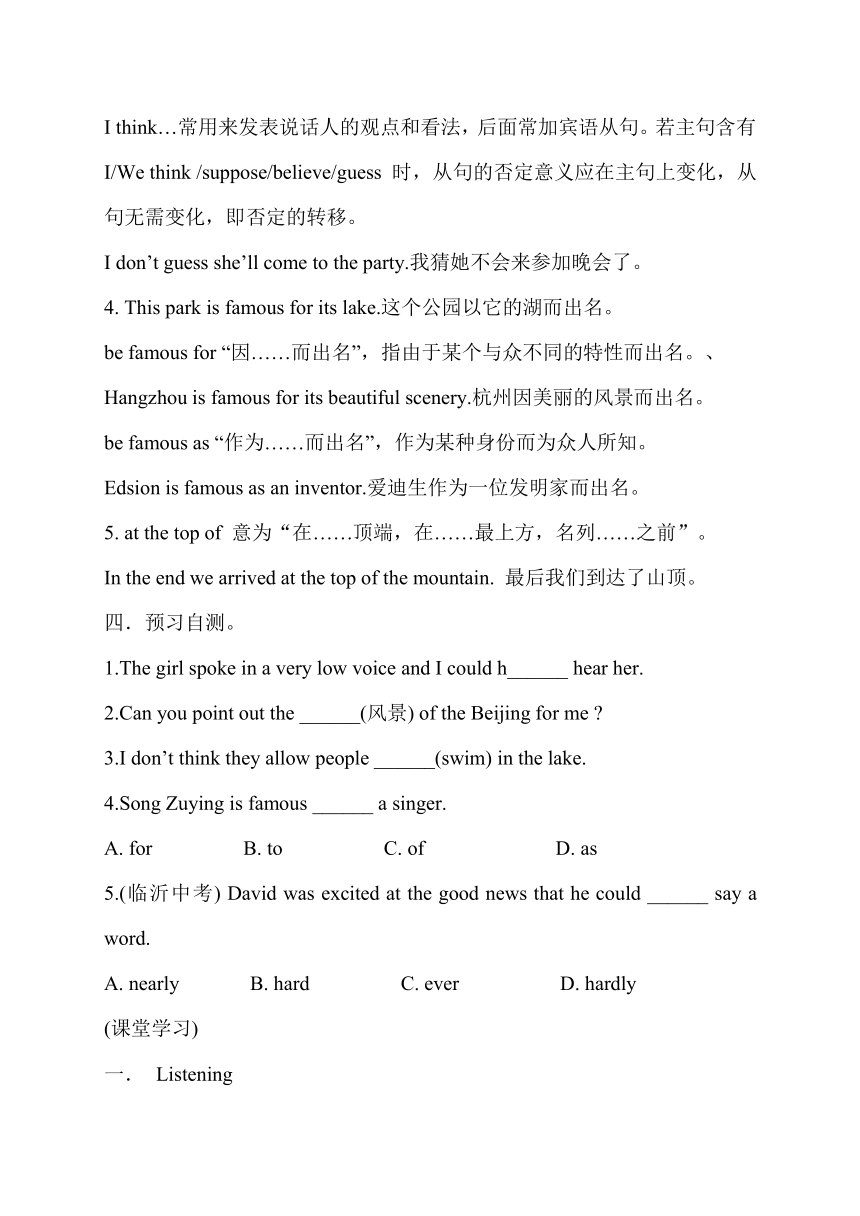 I think…常用来发表说话人的观点和看法，后面常加宾语从句。若主句含有 I/We think /suppose/believe/guess 时，从句的否定意义应在主句上变化，从句无需变化，即否定的转移。

I don’t guess she’ll come to the party.我猜她不会来参加晚会了。

4. This park is famous for its lake.这个公园以它的湖而出名。

be famous for “因……而出名”，指由于某个与众不同的特性而出名。、

Hangzhou is famous for its beautiful scenery.杭州因美丽的风景而出名。

be famous as “作为……而出名”，作为某种身份而为众人所知。

Edsion is famous as an inventor.爱迪生作为一位发明家而出名。

5. at the top of 意为“在……顶端，在……最上方，名列……之前”。

In the end we arrived at the top of the mountain. 最后我们到达了山顶。

四．预习自测。

1.The girl spoke in a very low voice and I could h______ hear her.

2.Can you point out the ______(风景) of the Beijing for me ?

3.I don’t think they allow people ______(swim) in the lake.

4.Song Zuying is famous ______ a singer.

A. for B. to C. of D. as

5.(临沂中考) David was excited at the good news that he could ______ say a word.

A. nearly B. hard C. ever D. hardly

(课堂学习)

一． Listening